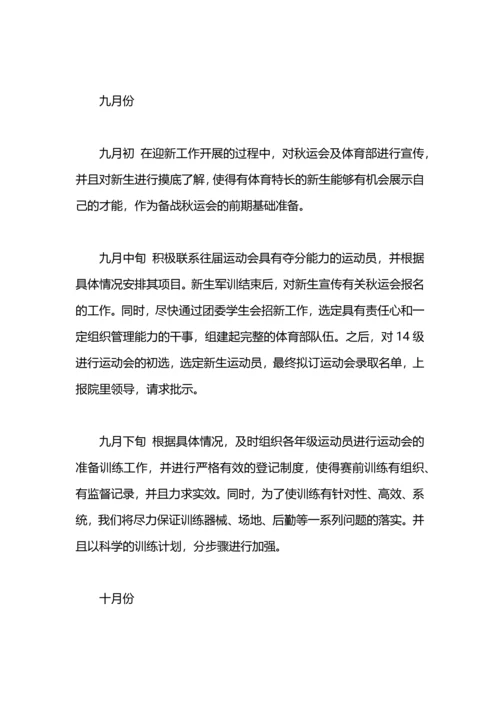 九月份

九月初 在迎新工作开展的过程中，对秋运会及体育部进行宣传，并且对新生进行摸底了解，使得有体育特长的新生能够有机会展示自己的才能，作为备战秋运会的前期基础准备。

九月中旬 积极联系往届运动会具有夺分能力的运动员，并根据具体情况安排其项目。新生军训结束后，对新生宣传有关秋运会报名的工作。同时，尽快通过团委学生会招新工作，选定具有责任心和一定组织管理能力的干事，组建起完整的体育部队伍。之后，对 14 级进行运动会的初选，选定新生运动员，最终拟订运动会录取名单，上报院里领导，请求批示。

九月下旬 根据具体情况，及时组织各年级运动员进行运动会的准备训练工作，并进行严格有效的登记制度，使得赛前训练有组织、有监督记录，并且力求实效。同时，为了使训练有针对性、高效、系统，我们将尽力保证训练器械、场地、后勤等一系列问题的落实。并且以科学的训练计划，分步骤进行加强。

十月份